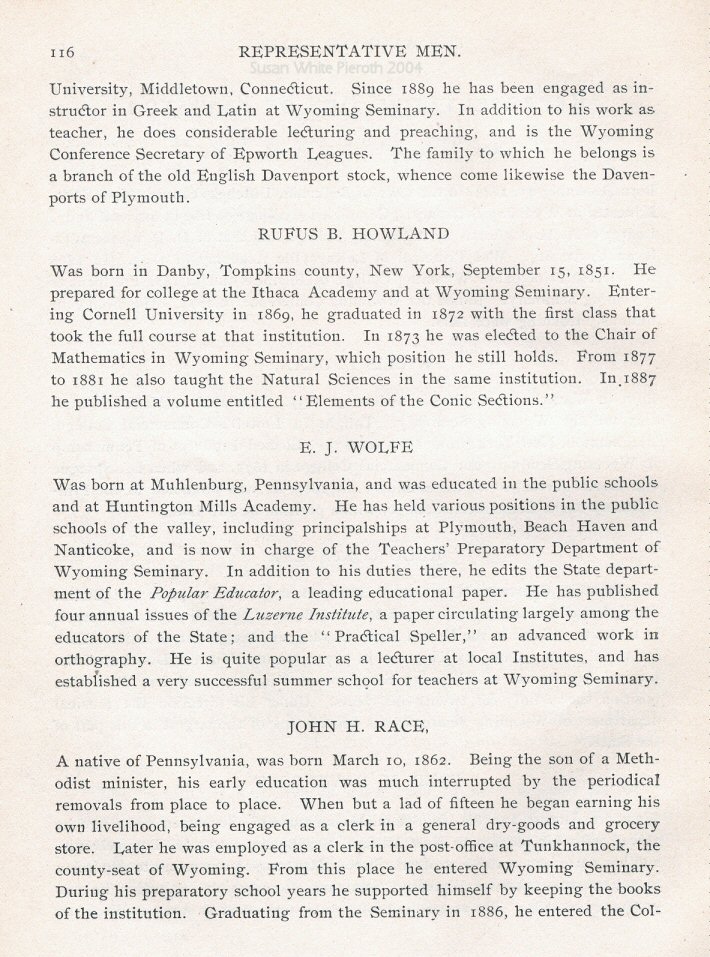 116 REPRESENTATIVE MEN.

Susan White Pieroth 2004

University, Middletown, Connecticut. Since 1889 he has been engaged as instructor in Greek and Latin at Wyoming Seminary. In addition to his work as teacher, he does considerable lecturing and preaching, and is the Wyoming Conference Secretary of Epworth Leagues. The family to which he belongs is a branch of the old English Davenport stock, whence come likewise the Davenports of Plymouth.

RUFUS B. HOWLAND

Was born in Danby, Tompkins county, New York, September 15, 1851. He prepared for college at the Ithaca Academy and at Wyoming Seminary. Entering Cornell University in 1869, he graduated in 1872 with the first class that took the full course at that institution. In 1873 he was elected to the Chair of Mathematics in Wyoming Seminary, which position he still holds. From 1877 to 1881 he also taught the Natural Sciences in the same institution. In 1887 he published a volume entitled "Elements of the Conic Sections."

E. J. WOLFE

Was born at Muhlenburg, Pennsylvania, and was educated in the public schools and at Huntington Mills Academy. He has held various positions in the public schools of the valley, including principalships at Plymouth, Beach Haven and Nanticoke, and is now in charge of the Teachers' Preparatory Department of Wyoming Seminary. In addition to his duties there, he edits the State department of the Popular Educator, a leading educational paper. He has published four annual issues of the Luzerne Institute, a paper circulating largely among the educators of the State; and the "Practical Speller," an advanced work in orthography. He is quite popular as a lecturer at local Institutes, and has established a very successful summer school for teachers at Wyoming Seminary.

JOHN H. RACE,

A native of Pennsylvania, was born March 10, 1862. Being the son of a Methodist minister, his early education was much interrupted by the periodical removals from place to place. When but a lad of fifteen he began earning his own livelihood, being engaged as a clerk in a general dry-goods and grocery store. Later he was employed as a clerk in the post-office at Tunkhannock, the county-seat of Wyoming. From this place he entered Wyoming Seminary. During his preparatory school years he supported himself by keeping the books of the institution. Graduating from the Seminary in 1886, he entered the Col-